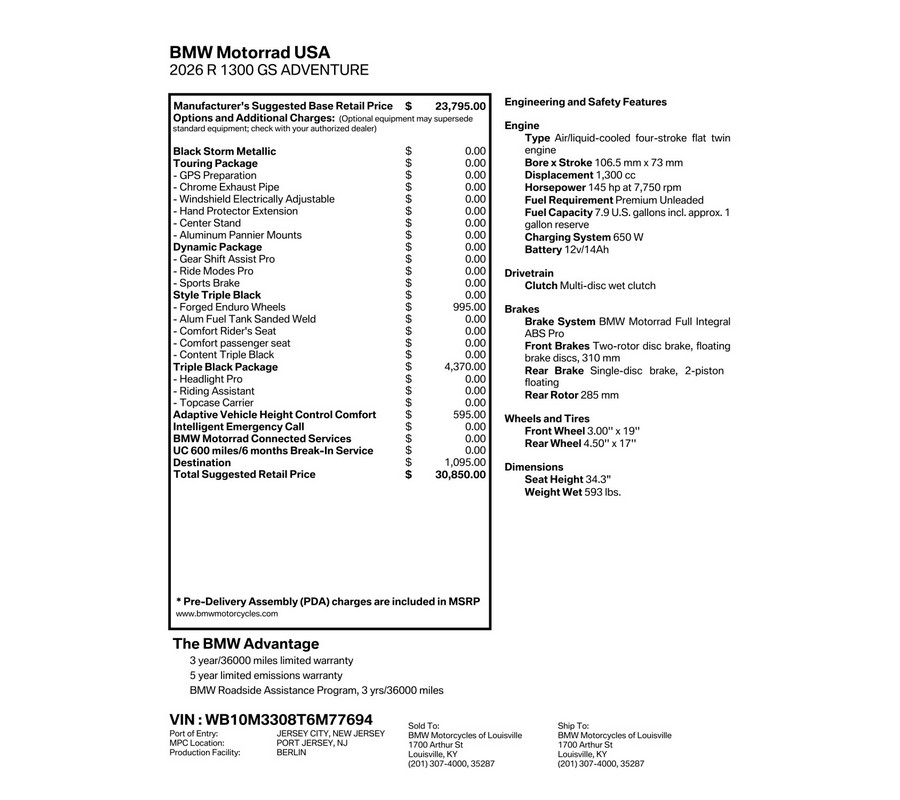 BMW Motorrad USA
2026 R 1300 GS ADVENTURE

Manufacturer's Suggested Base Retail Price $ 23,795.00
Options and Additional Charges: (Optional equipment may supersede standard equipment; check with your authorized dealer)

Black Storm Metallic $ 0.00
Touring Package $ 0.00
- GPS Preparation $ 0.00
- Chrome Exhaust Pipe $ 0.00
- Windshield Electrically Adjustable $ 0.00
- Hand Protector Extension $ 0.00
- Center Stand $ 0.00
- Aluminum Pannier Mounts $ 0.00
Dynamic Package $ 0.00
- Gear Shift Assist Pro $ 0.00
- Ride Modes Pro $ 0.00
- Sports Brake $ 0.00
Style Triple Black $ 0.00
- Forged Enduro Wheels $ 995.00
- Alum Fuel Tank Sanded Weld $ 0.00
- Comfort Rider's Seat $ 0.00
- Comfort passenger seat $ 0.00
- Content Triple Black $ 0.00
Triple Black Package $ 4,370.00
- Headlight Pro $ 0.00
- Riding Assistant $ 0.00
- Topcase Carrier $ 0.00
Adaptive Vehicle Height Control Comfort $ 595.00
Intelligent Emergency Call $ 0.00
BMW Motorrad Connected Services $ 0.00
UC 600 miles/6 months Break-In Service $ 0.00
Destination $ 1,095.00
Total Suggested Retail Price $ 30,850.00

* Pre-Delivery Assembly (PDA) charges are included in MSRP
www.bmwmotorcycles.com

Engineering and Safety Features

Engine
Type Air/liquid-cooled four-stroke flat twin engine
Bore x Stroke 106.5 mm x 73 mm
Displacement 1,300 cc
Horsepower 145 hp at 7,750 rpm
Fuel Requirement Premium Unleaded
Fuel Capacity 7.9 U.S. gallons incl. approx. 1 gallon reserve
Charging System 650 W
Battery 12v/14Ah

Drivetrain
Clutch Multi-disc wet clutch

Brakes
Brake System BMW Motorrad Full Integral ABS Pro
Front Brakes Two-rotor disc brake, floating brake discs, 310 mm
Rear Brake Single-disc brake, 2-piston floating
Rear Rotor 285 mm

Wheels and Tires
Front Wheel 3.00'' x 19''
Rear Wheel 4.50'' x 17''

Dimensions
Seat Height 34.3"
Weight Wet 593 lbs.

The BMW Advantage
3 year/36000 miles limited warranty
5 year limited emissions warranty
BMW Roadside Assistance Program, 3 yrs/36000 miles

VIN : WB10M3308T6M77694
Port of Entry: JERSEY CITY, NEW JERSEY
MPC Location: PORT JERSEY, NJ
Production Facility: BERLIN

Sold To:
BMW Motorcycles of Louisville
1700 Arthur St
Louisville, KY
(201) 307-4000, 35287

Ship To:
BMW Motorcycles of Louisville
1700 Arthur St
Louisville, KY
(201) 307-4000, 35287